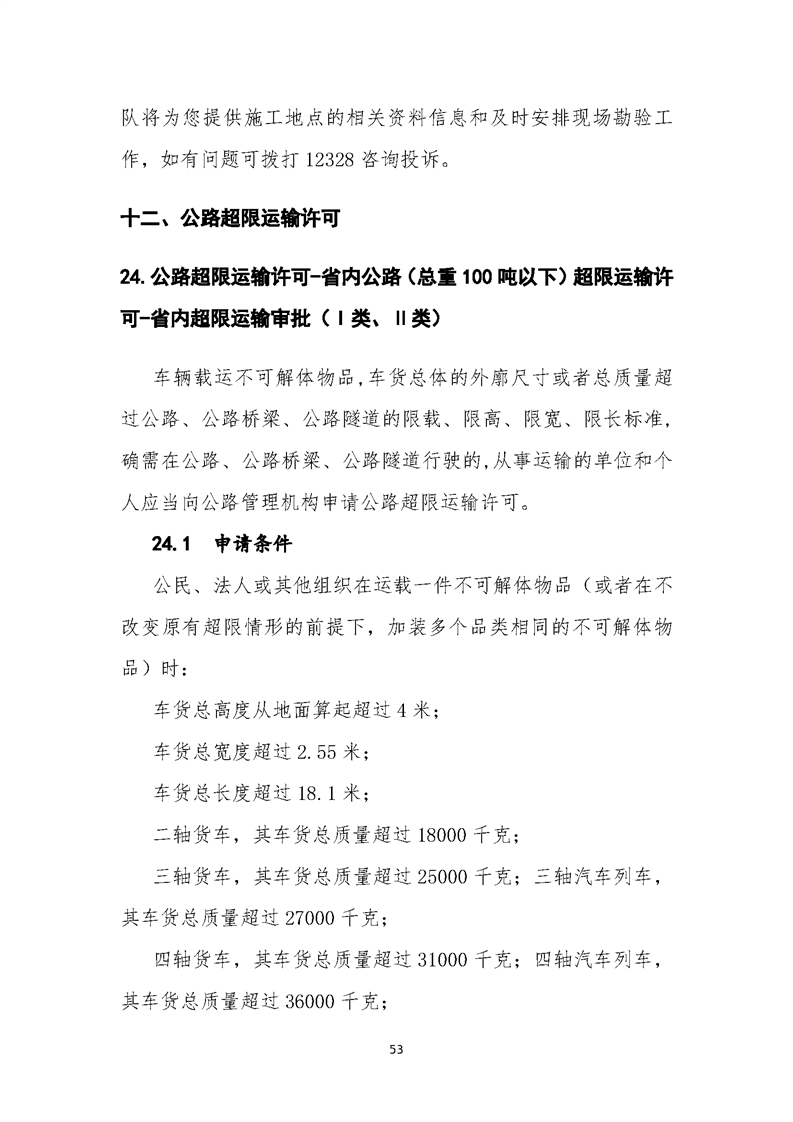 队将为您提供施工地点的相关资料信息和及时安排现场勘验工作，如有问题可拨打 12328 咨询投诉。

十二、公路超限运输许可

24. 公路超限运输许可-省内公路（总重 100 吨以下）超限运输许可-省内超限运输审批（Ⅰ类、Ⅱ类）

车辆载运不可解体物品，车货总体的外廓尺寸或者总质量超过公路、公路桥梁、公路隧道的限载、限高、限宽、限长标准，确需在公路、公路桥梁、公路隧道行驶的，从事运输的单位和个人应当向公路管理机构申请公路超限运输许可。

24.1 申请条件

公民、法人或其他组织在运载一件不可解体物品（或者在不改变原有超限情形的前提下，加装多个品类相同的不可解体物品）时：

车货总高度从地面算起超过 4 米；

车货总宽度超过 2.55 米；

车货总长度超过 18.1 米；

二轴货车，其车货总质量超过 18000 千克；

三轴货车，其车货总质量超过 25000 千克；三轴汽车列车，其车货总质量超过 27000 千克；

四轴货车，其车货总质量超过 31000 千克；四轴汽车列车，其车货总质量超过 36000 千克；

53